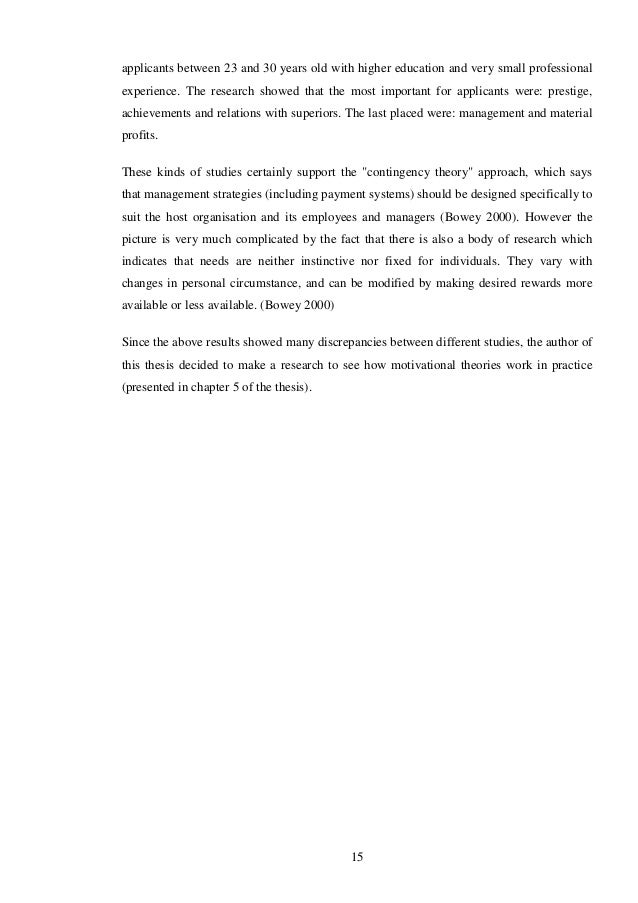 applicants between 23 and 30 years old with higher education and very small professional experience. The research showed that the most important for applicants were: prestige, achievements and relations with superiors. The last placed were: management and material profits.

These kinds of studies certainly support the "contingency theory" approach, which says that management strategies (including payment systems) should be designed specifically to suit the host organisation and its employees and managers (Bowey 2000). However the picture is very much complicated by the fact that there is also a body of research which indicates that needs are neither instinctive nor fixed for individuals. They vary with changes in personal circumstance, and can be modified by making desired rewards more available or less available. (Bowey 2000)

Since the above results showed many discrepancies between different studies, the author of this thesis decided to make a research to see how motivational theories work in practice (presented in chapter 5 of the thesis).

15